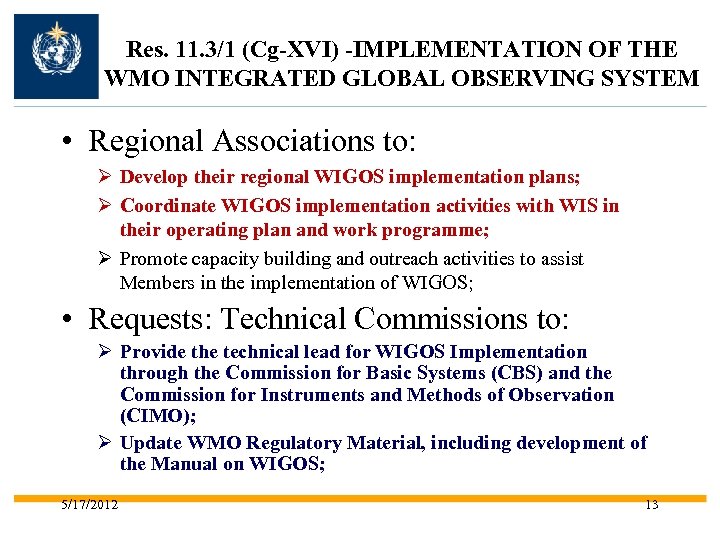 Res. 11.3/1 (Cg-XVI) -IMPLEMENTATION OF THE WMO INTEGRATED GLOBAL OBSERVING SYSTEM

• Regional Associations to:

➢ Develop their regional WIGOS implementation plans;

➢ Coordinate WIGOS implementation activities with WIS in their operating plan and work programme;

➢ Promote capacity building and outreach activities to assist Members in the implementation of WIGOS;

• Requests: Technical Commissions to:

➢ Provide the technical lead for WIGOS Implementation through the Commission for Basic Systems (CBS) and the Commission for Instruments and Methods of Observation (CIMO);

➢ Update WMO Regulatory Material, including development of the Manual on WIGOS;

5/17/2012

13